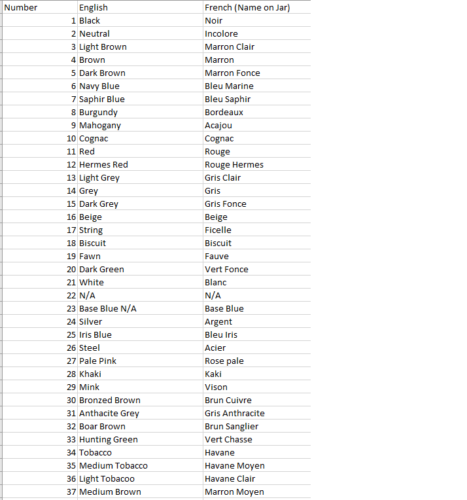 | Number | English | French (Name on Jar) |
|---|---|---|
| 1 | Black | Noir |
| 2 | Neutral | Incolore |
| 3 | Light Brown | Marron Clair |
| 4 | Brown | Marron |
| 5 | Dark Brown | Marron Fonce |
| 6 | Navy Blue | Bleu Marine |
| 7 | Saphir Blue | Bleu Saphir |
| 8 | Burgundy | Bordeaux |
| 9 | Mahogany | Acajou |
| 10 | Cognac | Cognac |
| 11 | Red | Rouge |
| 12 | Hermes Red | Rouge Hermes |
| 13 | Light Grey | Gris Clair |
| 14 | Grey | Gris |
| 15 | Dark Grey | Gris Fonce |
| 16 | Beige | Beige |
| 17 | String | Ficelle |
| 18 | Biscuit | Biscuit |
| 19 | Fawn | Fauve |
| 20 | Dark Green | Vert Fonce |
| 21 | White | Blanc |
| 22 | N/A | N/A |
| 23 | Base Blue N/A | Base Blue |
| 24 | Silver | Argent |
| 25 | Iris Blue | Bleu Iris |
| 26 | Steel | Acier |
| 27 | Pale Pink | Rose pale |
| 28 | Khaki | Kaki |
| 29 | Mink | Vison |
| 30 | Bronzed Brown | Brun Cuivre |
| 31 | Anthacite Grey | Gris Anthracite |
| 32 | Boar Brown | Brun Sanglier |
| 33 | Hunting Green | Vert Chasse |
| 34 | Tobacco | Havane |
| 35 | Medium Tobacco | Havane Moyen |
| 36 | Light Tobacoo | Havane Clair |
| 37 | Medium Brown | Marron Moyen |